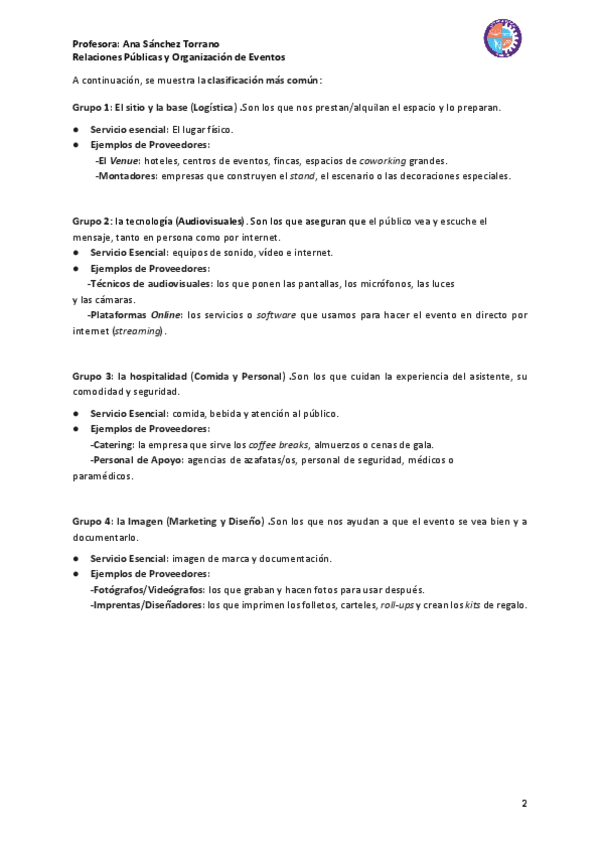 Profesora: Ana Sánchez Torrano
Relaciones Públicas y Organización de Eventos

A continuación, se muestra la clasificación más común:

Grupo 1: El sitio y la base (Logística) .Son los que nos prestan/alquilan el espacio y lo preparan.

● Servicio esencial: El lugar físico.
● Ejemplos de Proveedores:
-El Venue: hoteles, centros de eventos, fincas, espacios de coworking grandes.
-Montadores: empresas que construyen el stand, el escenario o las decoraciones especiales.

Grupo 2: la tecnología (Audiovisuales). Son los que aseguran que el público vea y escuche el mensaje, tanto en persona como por internet.
● Servicio Esencial: equipos de sonido, vídeo e internet.
● Ejemplos de Proveedores:
-Técnicos de audiovisuales: los que ponen las pantallas, los micrófonos, las luces y las cámaras.
-Plataformas Online: los servicios o software que usamos para hacer el evento en directo por internet (streaming).

Grupo 3: la hospitalidad (Comida y Personal) .Son los que cuidan la experiencia del asistente, su comodidad y seguridad.

● Servicio Esencial: comida, bebida y atención al público.
● Ejemplos de Proveedores:
-Catering: la empresa que sirve los coffee breaks, almuerzos o cenas de gala.
-Personal de Apoyo: agencias de azafatas/os, personal de seguridad, médicos o paramédicos.

Grupo 4: la Imagen (Marketing y Diseño) .Son los que nos ayudan a que el evento se vea bien y a documentarlo.

● Servicio Esencial: imagen de marca y documentación.
● Ejemplos de Proveedores:
-Fotógrafos/Videógrafos: los que graban y hacen fotos para usar después.
-Imprentas/Diseñadores: los que imprimen los folletos, carteles, roll-ups y crean los kits de regalo.

2